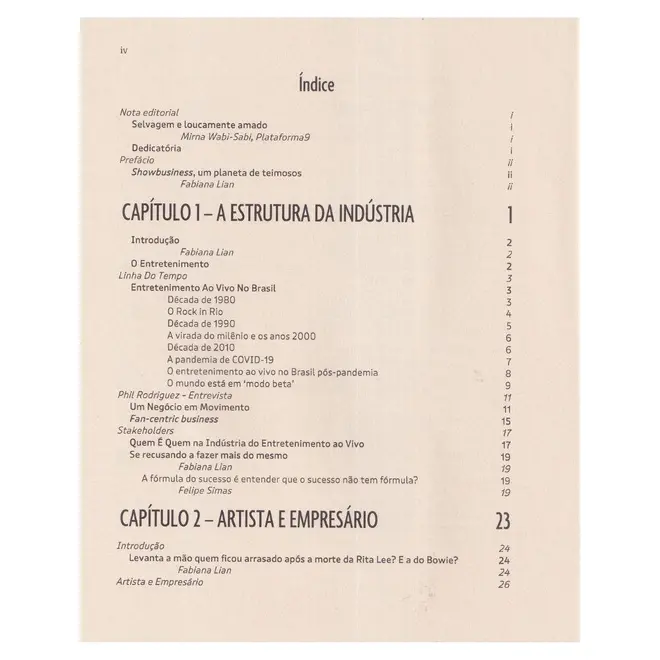 iv

Índice

Nota editorial i
Selvagem e loucamente amado i
Mirna Wabi-Sabi, Plataforma9 i
Dedicatória i
Prefácio ii
Showbusiness, um planeta de teimosos ii
Fabiana Lian ii

CAPÍTULO 1 – A ESTRUTURA DA INDÚSTRIA 1

Introdução 2
Fabiana Lian 2
O Entretenimento 2
Linha Do Tempo 3
Entretenimento Ao Vivo No Brasil 3
Década de 1980 3
O Rock in Rio 4
Década de 1990 5
A virada do milênio e os anos 2000 6
Década de 2010 6
A pandemia de COVID-19 7
O entretenimento ao vivo no Brasil pós-pandemia 8
O mundo está em 'modo beta' 9
Phil Rodriguez - Entrevista 11
Um Negócio em Movimento 11
Fan-centric business 15
Stakeholders 17
Quem É Quem na Indústria do Entretenimento ao Vivo 17
Se recusando a fazer mais do mesmo 19
Fabiana Lian 19
A fórmula do sucesso é entender que o sucesso não tem fórmula? 19
Felipe Simas 19

CAPÍTULO 2 – ARTISTA E EMPRESÁRIO 23

Introdução 24
Levanta a mão quem ficou arrasado após a morte da Rita Lee? E a do Bowie? 24
Fabiana Lian 24
Artista e Empresário 26